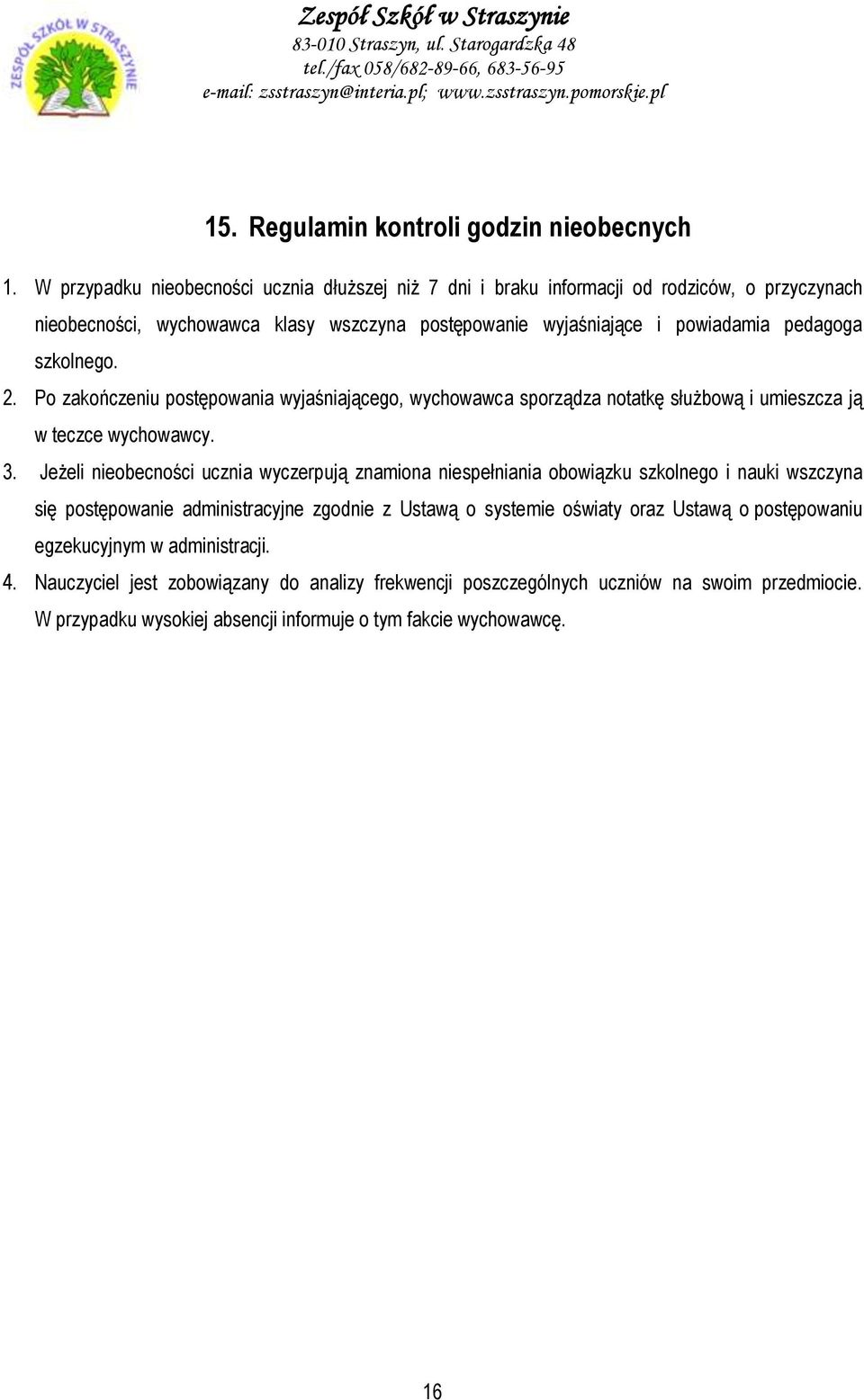 ZESPÓŁ SZKÓŁ W STRASZYNIE

Zespół Szkół w Straszynie
83-010 Straszyn, ul. Starogardzka 48
tel./fax 058/682-89-66, 683-56-95
e-mail: zsstraszyn@interia.pl; www.zsstraszyn.pomorskie.pl

15. Regulamin kontroli godzin nieobecnych

1. W przypadku nieobecności ucznia dłuższej niż 7 dni i braku informacji od rodziców, o przyczynach nieobecności, wychowawca klasy wszczyna postępowanie wyjaśniające i powiadamia pedagoga szkolnego.

2. Po zakończeniu postępowania wyjaśniającego, wychowawca sporządza notatkę służbową i umieszcza ją w teczce wychowawcy.

3. Jeżeli nieobecności ucznia wyczerpują znamiona niespełniania obowiązku szkolnego i nauki wszczyna się postępowanie administracyjne zgodnie z Ustawą o systemie oświaty oraz Ustawą o postępowaniu egzekucyjnym w administracji.

4. Nauczyciel jest zobowiązany do analizy frekwencji poszczególnych uczniów na swoim przedmiocie. W przypadku wysokiej absencji informuje o tym fakcie wychowawcę.

16